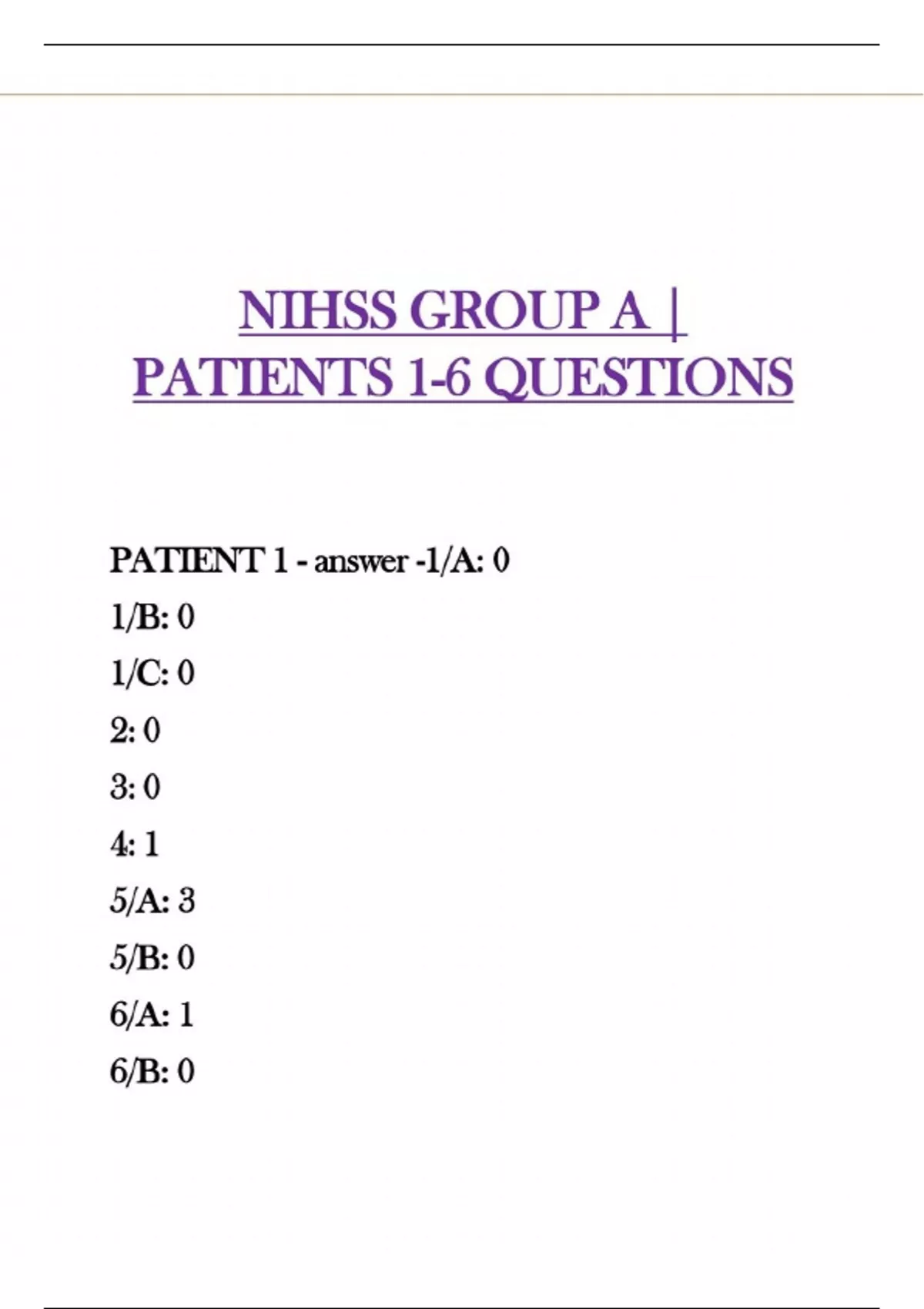 NIHSS GROUP A | PATIENTS 1-6 QUESTIONS

PATIENT 1 - answer -1/A: 0

1/B: 0

1/C: 0

2: 0

3: 0

4: 1

5/A: 3

5/B: 0

6/A: 1

6/B: 0